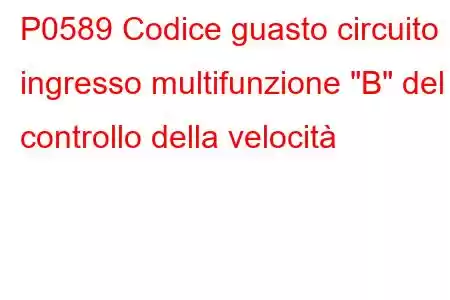 P0589 Codice guasto circuito ingresso multifunzione "B" del controllo della velocità